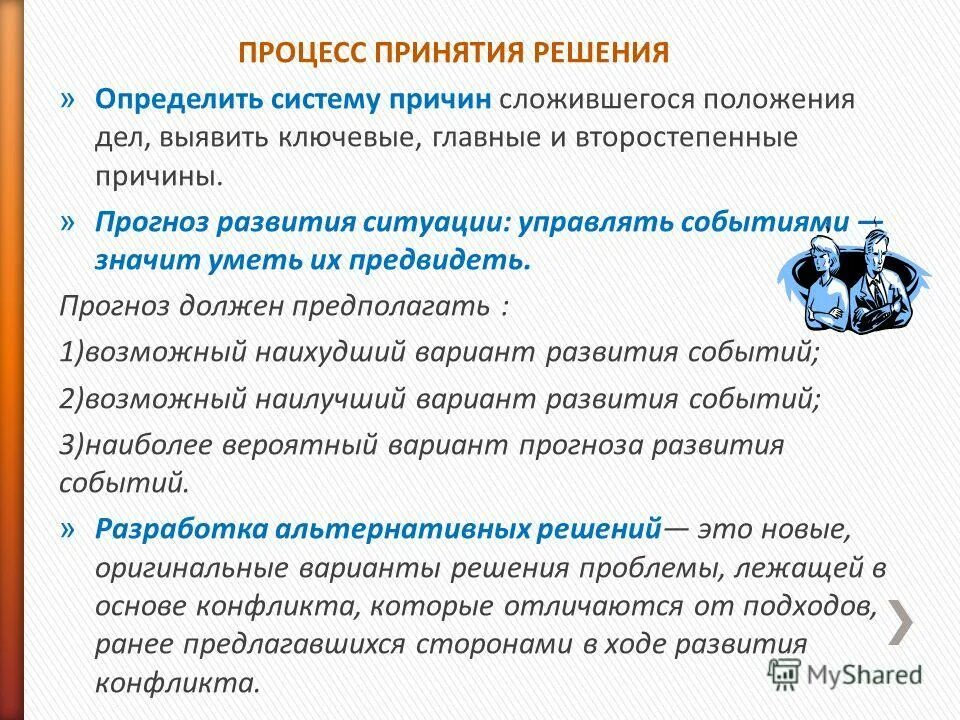 ПРОЦЕСС ПРИНЯТИЯ РЕШЕНИЯ

» Определить систему причин сложившегося положения дел, выявить ключевые, главные и второстепенные причины.

» Прогноз развития ситуации: управлять событиями — значит уметь их предвидеть.

Прогноз должен предполагать :

1)возможный наихудший вариант развития событий;

2)возможный наилучший вариант развития событий;

3)наиболее вероятный вариант прогноза развития событий.

» Разработка альтернативных решений— это новые, оригинальные варианты решения проблемы, лежащей в основе конфликта, которые отличаются от подходов, ранее предлагавшихся сторонами в ходе развития конфликта.

MyShared